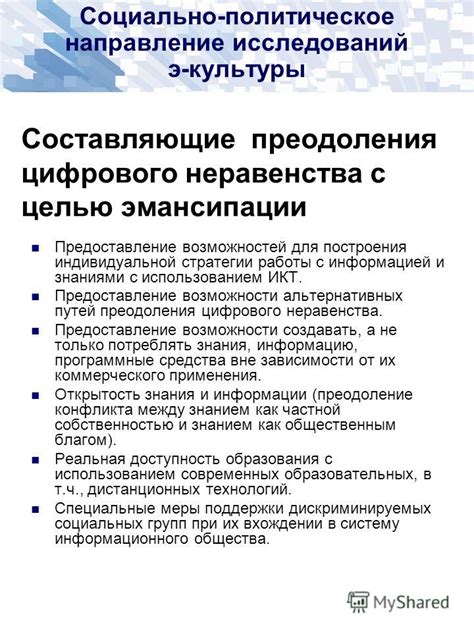 Социально-политическое направление исследований э-культуры

Составляющие преодоления цифрового неравенства с целью эмансипации

- Предоставление возможностей для построения индивидуальной стратегии работы с информацией и знаниями с использованием ИКТ.
- Предоставление возможности альтернативных путей преодоления цифрового неравенства.
- Предоставление возможности создавать, а не только потреблять знания, информацию, программные средства вне зависимости от их коммерческого применения.
- Открытость знания и информации (преодоление конфликта между знанием как частной собственностью и знанием как общественным благом).
- Реальная доступность образования с использованием современных образовательных, в т.ч., дистанционных технологий.
- Специальные меры поддержки дискриминируемых социальных групп при их вхождении в систему информационного общества.

MyShared